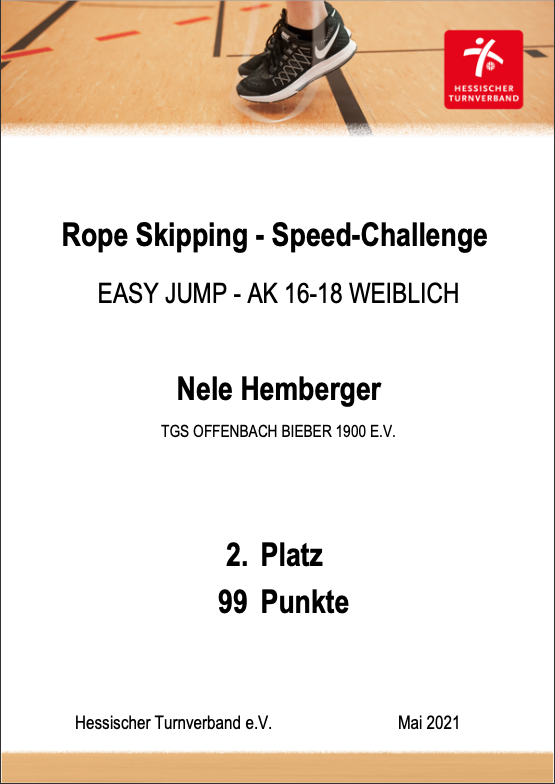 HESSISCHER TURNVERBAND

Rope Skipping - Speed-Challenge

EASY JUMP - AK 16-18 WEIBLICH

Nele Hemberger

TGS OFFENBACH BIEBER 1900 E.V.

2. Platz
99 Punkte

Hessischer Turnverband e.V.

Mai 2021